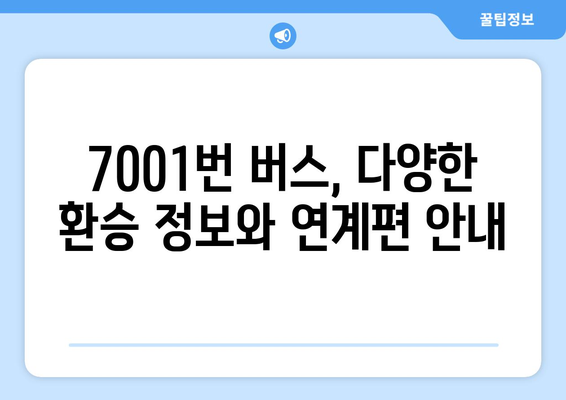 꿀팁정보

7001번 버스, 다양한 환승 정보와 연계편 안내